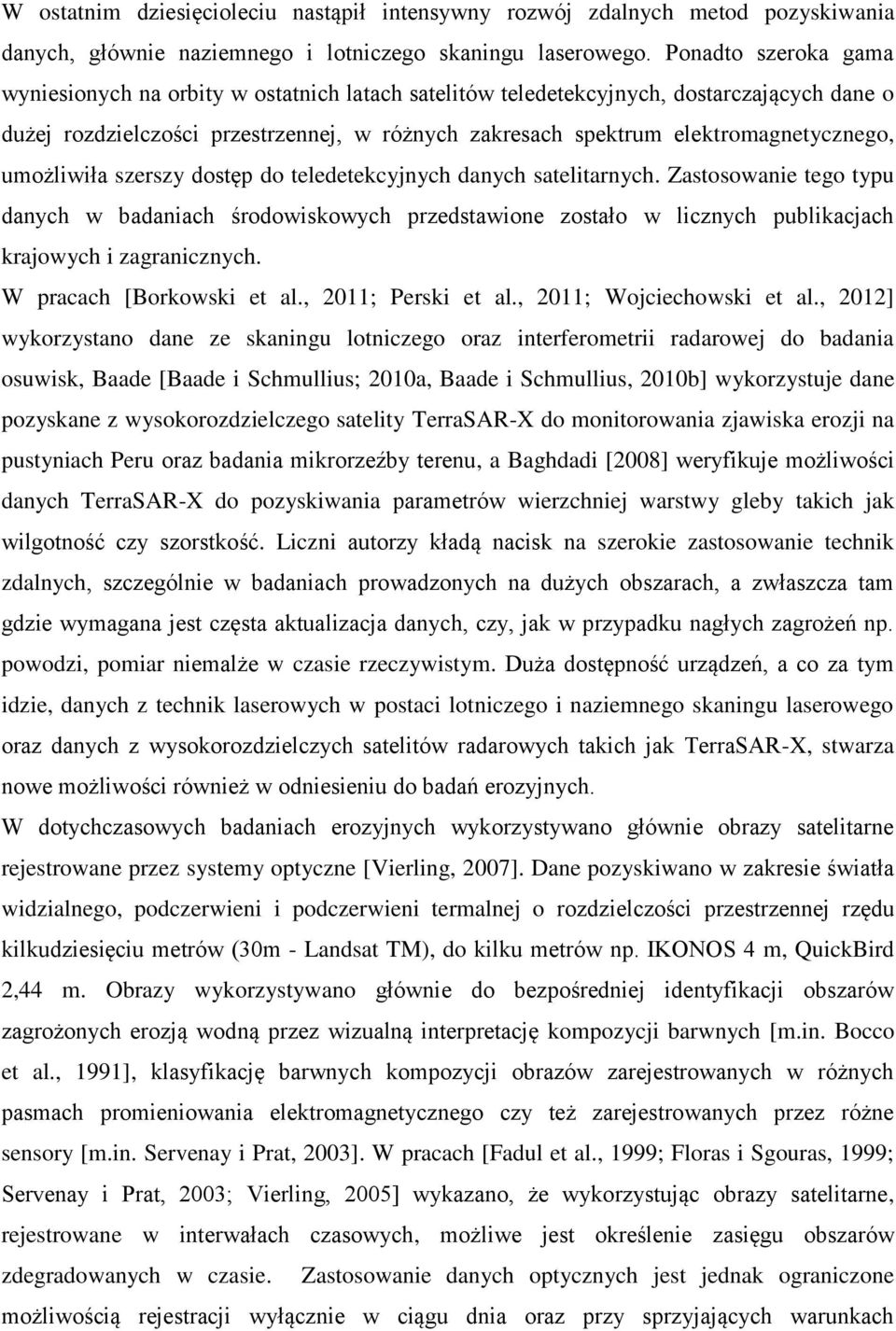 W ostatnim dziesięcioleciu nastąpił intensywny rozwój zdalnych metod pozyskiwania danych, głównie naziemnego i lotniczego skaningu laserowego. Ponadto szeroka gama wyniesionych na orbity w ostatnich latach satelitów teledetekcyjnych, dostarczających dane o dużej rozdzielczości przestrzennej, w różnych zakresach spektrum elektromagnetycznego, umożliwiła szerszy dostęp do teledetekcyjnych danych satelitarnych. Zastosowanie tego typu danych w badaniach środowiskowych przedstawione zostało w licznych publikacjach krajowych i zagranicznych.

W pracach [Borkowski et al., 2011; Perski et al., 2011; Wojciechowski et al., 2012] wykorzystano dane ze skaningu lotniczego oraz interferometrii radarowej do badania osuwisk, Baade [Baade i Schmullius; 2010a, Baade i Schmullius, 2010b] wykorzystuje dane pozyskane z wysokorozdzielczego satelity TerraSAR-X do monitorowania zjawiska erozji na pustyniach Peru oraz badania mikrorzeźby terenu, a Baghdadi [2008] weryfikuje możliwości danych TerraSAR-X do pozyskiwania parametrów wierzchniej warstwy gleby takich jak wilgotność czy szorstkość. Liczni autorzy kładą nacisk na szerokie zastosowanie technik zdalnych, szczególnie w badaniach prowadzonych na dużych obszarach, a zwłaszcza tam gdzie wymagana jest częsta aktualizacja danych, czy, jak w przypadku nagłych zagrożeń np. powodzi, pomiar niemalże w czasie rzeczywistym. Duża dostępność urządzeń, a co za tym idzie, danych z technik laserowych w postaci lotniczego i naziemnego skaningu laserowego oraz danych z wysokorozdzielczych satelitów radarowych takich jak TerraSAR-X, stwarza nowe możliwości również w odniesieniu do badań erozyjnych.

W dotychczasowych badaniach erozyjnych wykorzystywano głównie obrazy satelitarne rejestrowane przez systemy optyczne [Vierling, 2007]. Dane pozyskiwano w zakresie światła widzialnego, podczerwieni i podczerwieni termalnej o rozdzielczości przestrzennej rzędu kilkudziesięciu metrów (30m - Landsat TM), do kilku metrów np. IKONOS 4 m, QuickBird 2,44 m. Obrazy wykorzystywano głównie do bezpośredniej identyfikacji obszarów zagrożonych erozją wodną przez wizualną interpretację kompozycji barwnych [m.in. Bocco et al., 1991], klasyfikację barwnych kompozycji obrazów zarejestrowanych w różnych pasmach promieniowania elektromagnetycznego czy też zarejestrowanych przez różne sensory [m.in. Servenay i Prat, 2003]. W pracach [Fadul et al., 1999; Floras i Sgouras, 1999; Servenay i Prat, 2003; Vierling, 2005] wykazano, że wykorzystując obrazy satelitarne, rejestrowane w interwałach czasowych, możliwe jest określenie zasięgu obszarów zdegradowanych w czasie. Zastosowanie danych optycznych jest jednak ograniczone możliwością rejestracji wyłącznie w ciągu dnia oraz przy sprzyjających warunkach